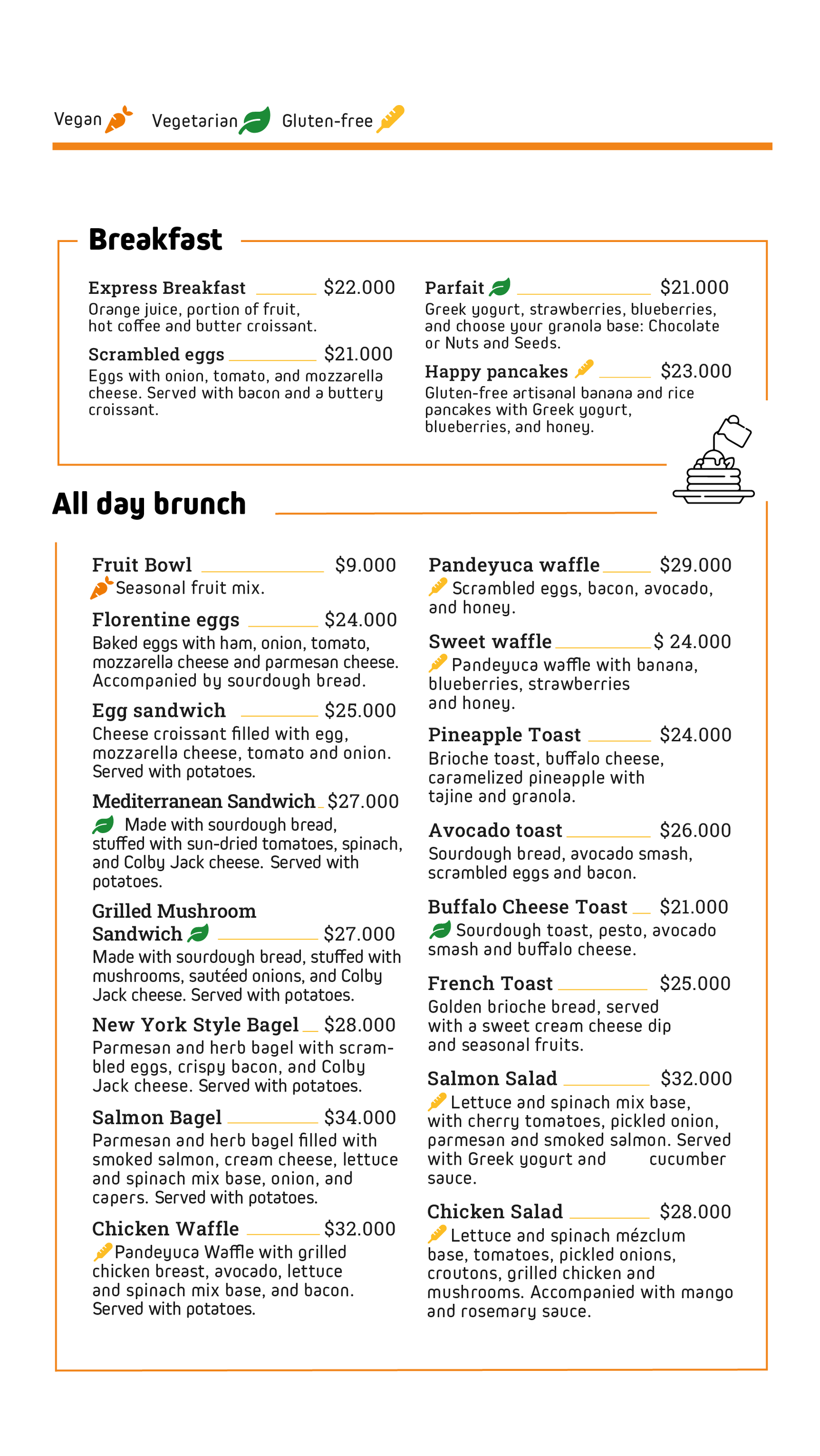 Vegan Vegetarian Gluten-free

Breakfast

Express Breakfast $22.000
Orange juice, portion of fruit, hot coffee and butter croissant.

Scrambled eggs $21.000
Eggs with onion, tomato, and mozzarella cheese. Served with bacon and a buttery croissant.

Parfait $21.000
Greek yogurt, strawberries, blueberries, and choose your granola base: Chocolate or Nuts and Seeds.

Happy pancakes $23.000
Gluten-free artisanal banana and rice pancakes with Greek yogurt, blueberries, and honey.

All day brunch

Fruit Bowl $9.000
Seasonal fruit mix.

Florentine eggs $24.000
Baked eggs with ham, onion, tomato, mozzarella cheese and parmesan cheese. Accompanied by sourdough bread.

Egg sandwich $25.000
Cheese croissant filled with egg, mozzarella cheese, tomato and onion. Served with potatoes.

Mediterranean Sandwich $27.000
Made with sourdough bread, stuffed with sun-dried tomatoes, spinach, and Colby Jack cheese. Served with potatoes.

Grilled Mushroom Sandwich $27.000
Made with sourdough bread, stuffed with mushrooms, sautéed onions, and Colby Jack cheese. Served with potatoes.

New York Style Bagel $28.000
Parmesan and herb bagel with scrambled eggs, crispy bacon, and Colby Jack cheese. Served with potatoes.

Salmon Bagel $34.000
Parmesan and herb bagel filled with smoked salmon, cream cheese, lettuce and spinach mix base, onion, and capers. Served with potatoes.

Chicken Waffle $32.000
Pandeyuca Waffle with grilled chicken breast, avocado, lettuce and spinach mix base, and bacon. Served with potatoes.

Pandeyuca waffle $29.000
Scrambled eggs, bacon, avocado, and honey.

Sweet waffle $ 24.000
Pandeyuca waffle with banana, blueberries, strawberries and honey.

Pineapple Toast $24.000
Brioche toast, buffalo cheese, caramelized pineapple with tajine and granola.

Avocado toast $26.000
Sourdough bread, avocado smash, scrambled eggs and bacon.

Buffalo Cheese Toast $21.000
Sourdough toast, pesto, avocado smash and buffalo cheese.

French Toast $25.000
Golden brioche bread, served with a sweet cream cheese dip and seasonal fruits.

Salmon Salad $32.000
Lettuce and spinach mix base, with cherry tomatoes, pickled onion, parmesan and smoked salmon. Served with Greek yogurt and cucumber sauce.

Chicken Salad $28.000
Lettuce and spinach mézclum base, tomatoes, pickled onions, croutons, grilled chicken and mushrooms. Accompanied with mango and rosemary sauce.